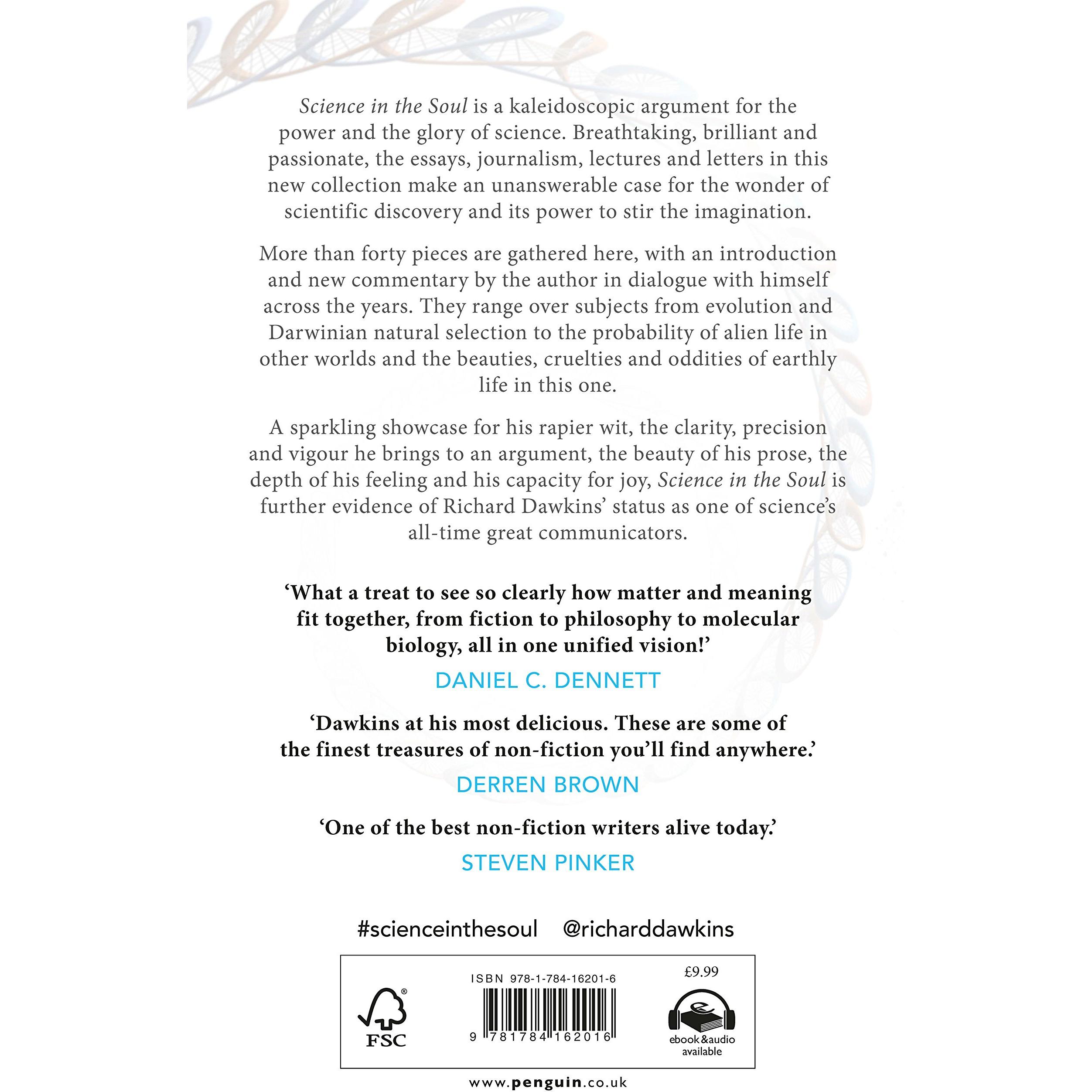 Science in the Soul is a kaleidoscopic argument for the power and the glory of science. Breathtaking, brilliant and passionate, the essays, journalism, lectures and letters in this new collection make an unanswerable case for the wonder of scientific discovery and its power to stir the imagination.

More than forty pieces are gathered here, with an introduction and new commentary by the author in dialogue with himself across the years. They range over subjects from evolution and Darwinian natural selection to the probability of alien life in other worlds and the beauties, cruelties and oddities of earthly life in this one.

A sparkling showcase for his rapier wit, the clarity, precision and vigour he brings to an argument, the beauty of his prose, the depth of his feeling and his capacity for joy, Science in the Soul is further evidence of Richard Dawkins' status as one of science's all-time great communicators.

'What a treat to see so clearly how matter and meaning fit together, from fiction to philosophy to molecular biology, all in one unified vision!'

DANIEL C. DENNETT

'Dawkins at his most delicious. These are some of the finest treasures of non-fiction you'll find anywhere.'

DERREN BROWN

'One of the best non-fiction writers alive today.'

STEVEN PINKER

#scienceinthesoul @richarddawkins

FSC

ISBN 978-1-784-16201-6

9 781784 162016

£9.99

ebook&audio available

www.penguin.co.uk